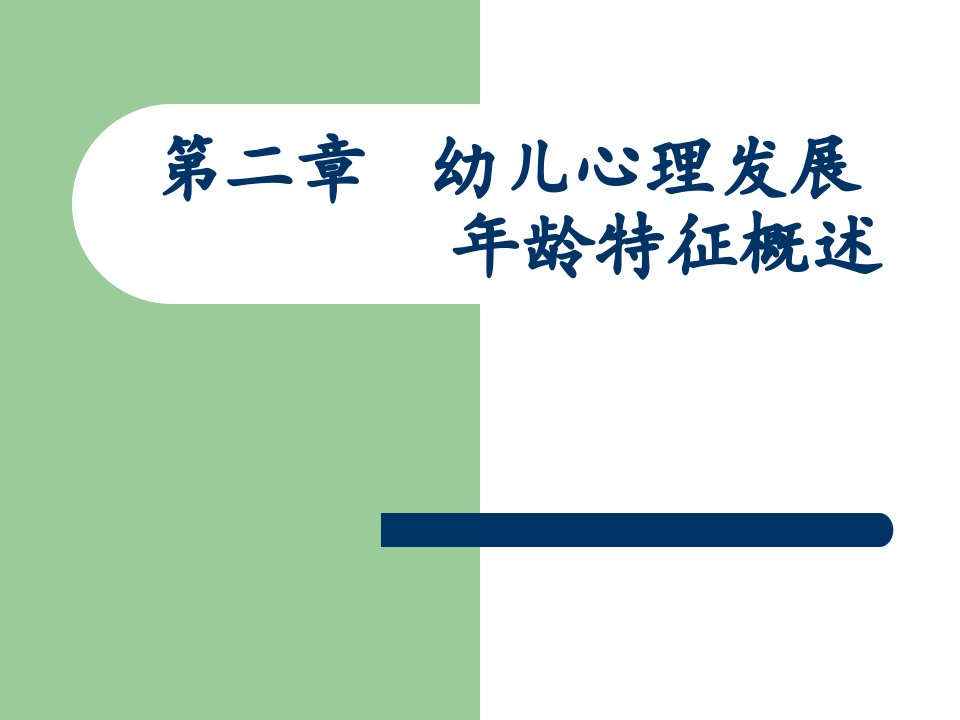 第二章　幼儿心理发展年龄特征概述